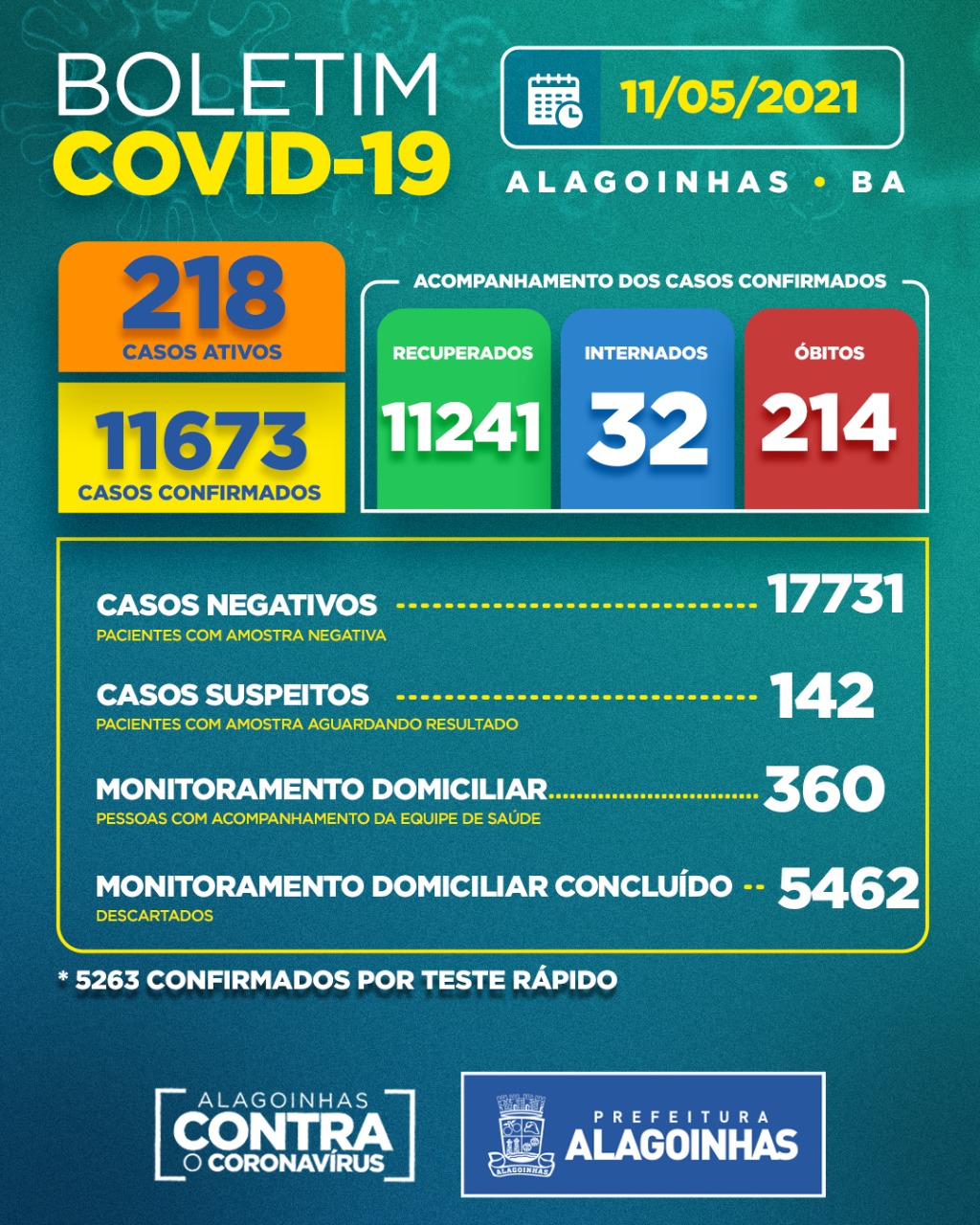 BOLETIM
COVID-19

11/05/2021

ALAGOINHAS • BA

218
CASOS ATIVOS

11673
CASOS CONFIRMADOS

ACOMPANHAMENTO DOS CASOS CONFIRMADOS

RECUPERADOS
11241

INTERNADOS
32

ÓBITOS
214

CASOS NEGATIVOS 17731
PACIENTES COM AMOSTRA NEGATIVA

CASOS SUSPEITOS 142
PACIENTES COM AMOSTRA AGUARDANDO RESULTADO

MONITORAMENTO DOMICILIAR 360
PESSOAS COM ACOMPANHAMENTO DA EQUIPE DE SAÚDE

MONITORAMENTO DOMICILIAR CONCLUÍDO 5462
DESCARTADOS

* 5263 CONFIRMADOS POR TESTE RÁPIDO

ALAGOINHAS
CONTRA
O CORONAVÍRUS

ALAGOINHAS

PREFEITURA
ALAGOINHAS